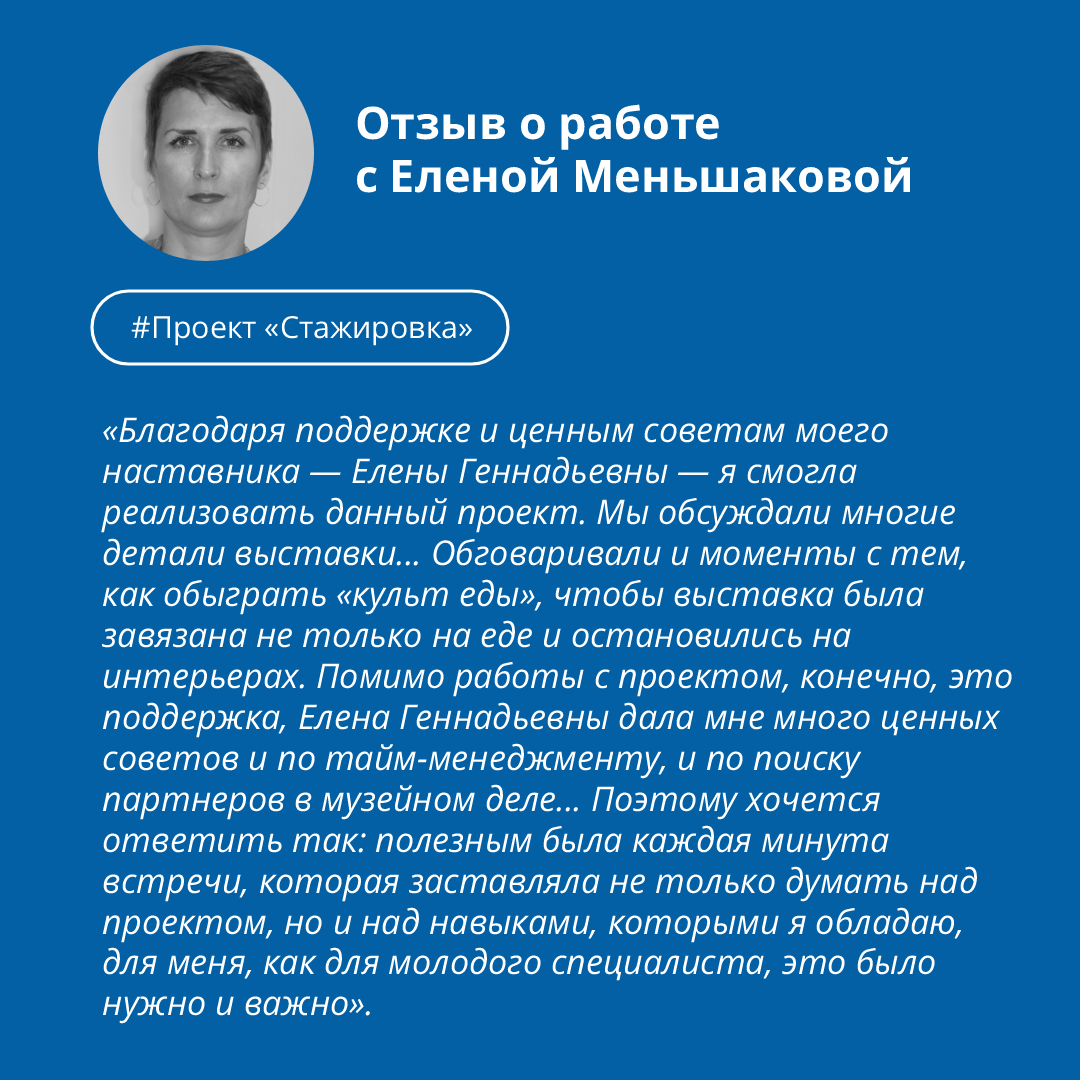 Отзыв о работе с Еленой Меньшаковой

#Проект «Стажировка»

«Благодаря поддержке и ценным советам моего наставника — Елены Геннадьевны — я смогла реализовать данный проект. Мы обсуждали многие детали выставки... Обговаривали и моменты с тем, как обыграть «культ еды», чтобы выставка была завязана не только на еде и остановились на интерьерах. Помимо работы с проектом, конечно, это поддержка, Елена Геннадьевны дала мне много ценных советов и по тайм-менеджменту, и по поиску партнеров в музейном деле... Поэтому хочется ответить так: полезным была каждая минута встречи, которая заставляла не только думать над проектом, но и над навыками, которыми я обладаю, для меня, как для молодого специалиста, это было нужно и важно».